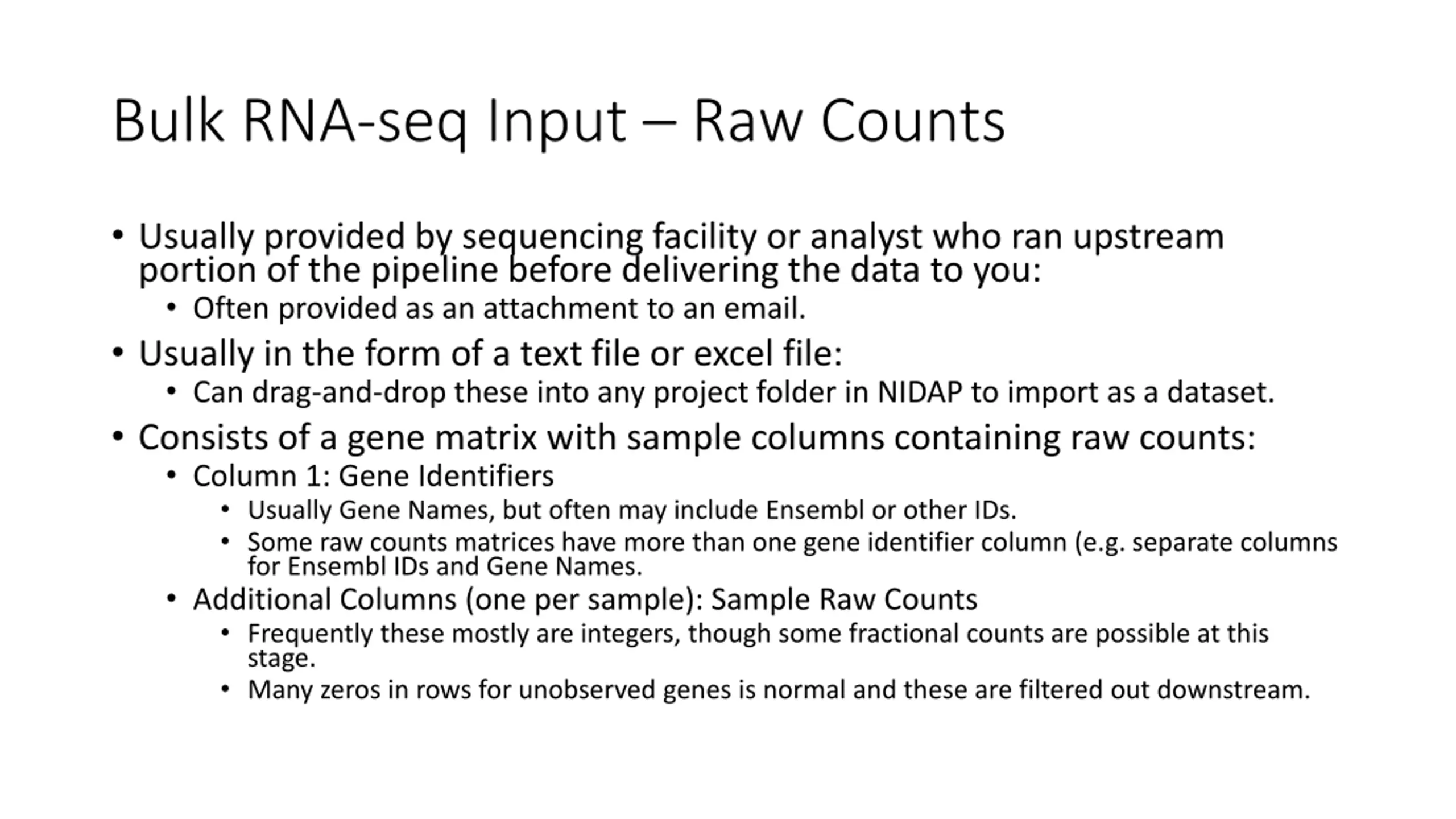 Bulk RNA-seq Input – Raw Counts

• Usually provided by sequencing facility or analyst who ran upstream portion of the pipeline before delivering the data to you:
  • Often provided as an attachment to an email.
• Usually in the form of a text file or excel file:
  • Can drag-and-drop these into any project folder in NIDAP to import as a dataset.
• Consists of a gene matrix with sample columns containing raw counts:
  • Column 1: Gene Identifiers
    • Usually Gene Names, but often may include Ensembl or other IDs.
    • Some raw counts matrices have more than one gene identifier column (e.g. separate columns for Ensembl IDs and Gene Names.
  • Additional Columns (one per sample): Sample Raw Counts
    • Frequently these mostly are integers, though some fractional counts are possible at this stage.
    • Many zeros in rows for unobserved genes is normal and these are filtered out downstream.